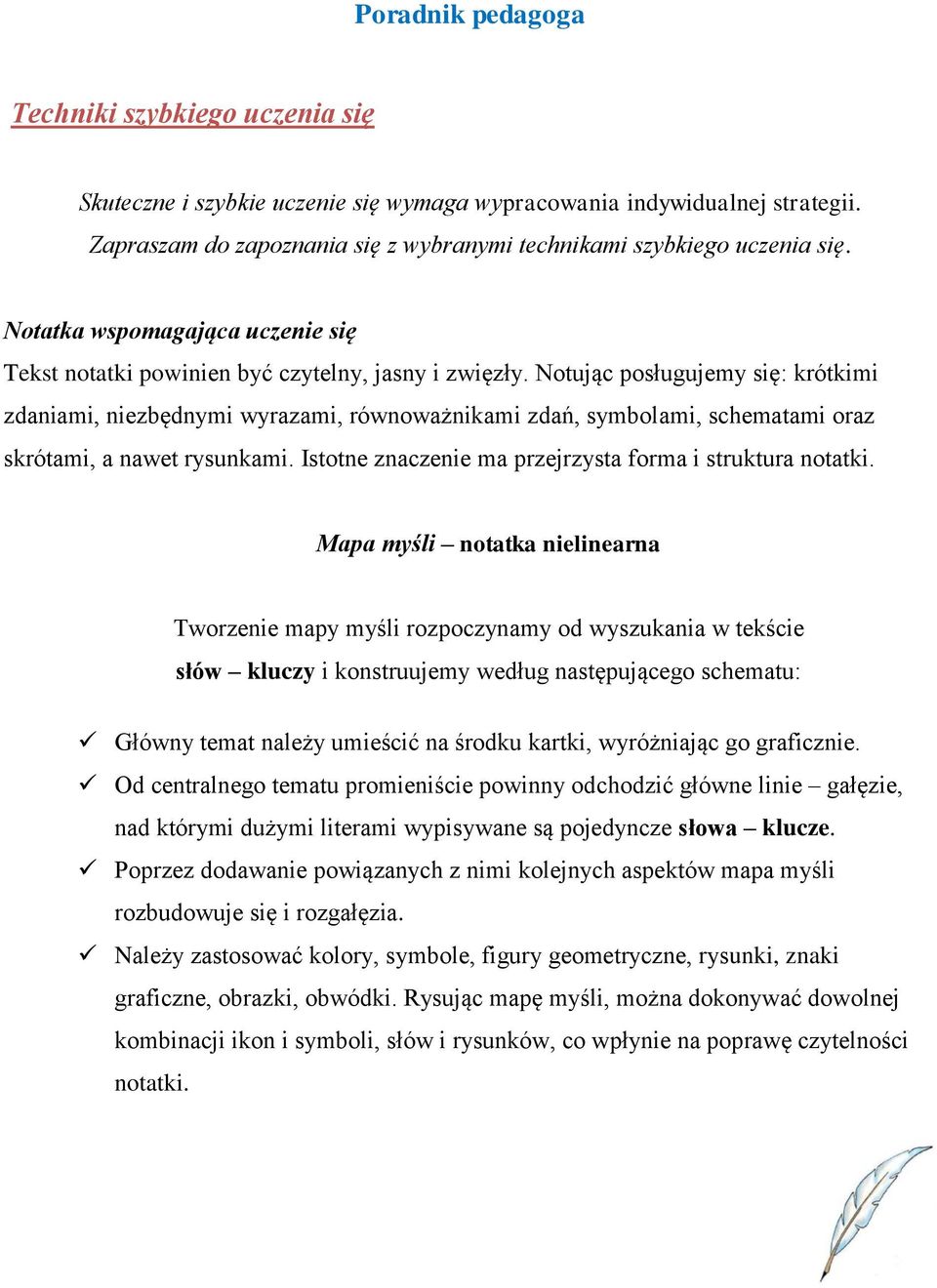 Poradnik pedagoga

Techniki szybkiego uczenia się

Skuteczne i szybkie uczenie się wymaga wypracowania indywidualnej strategii. Zapraszam do zapoznania się z wybranymi technikami szybkiego uczenia się.

Notatka wspomagająca uczenie się

Tekst notatki powinien być czytelny, jasny i zwięzły. Notując posługujemy się: krótkimi zdaniami, niezbędnymi wyrazami, równoważnikami zdań, symbolami, schematami oraz skrótami, a nawet rysunkami. Istotne znaczenie ma przejrzysta forma i struktura notatki.

Mapa myśli – notatka nielinearna

Tworzenie mapy myśli rozpoczynamy od wyszukania w tekście słów – kluczy i konstruujemy według następującego schematu:

✓ Główny temat należy umieścić na środku kartki, wyróżniając go graficznie.
✓ Od centralnego tematu promieniście powinny odchodzić główne linie – gałęzie, nad którymi dużymi literami wypisywane są pojedyncze słowa – klucze.
✓ Poprzez dodawanie powiązanych z nimi kolejnych aspektów mapa myśli rozbudowuje się i rozgałęzia.
✓ Należy zastosować kolory, symbole, figury geometryczne, rysunki, znaki graficzne, obrazki, obwódki. Rysując mapę myśli, można dokonywać dowolnej kombinacji ikon i symboli, słów i rysunków, co wpłynie na poprawę czytelności notatki.